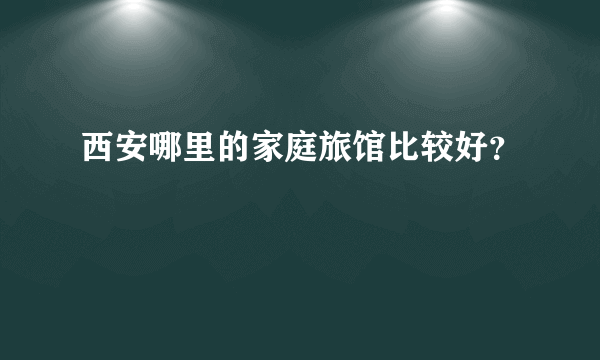 西安哪里的家庭旅馆比较好?